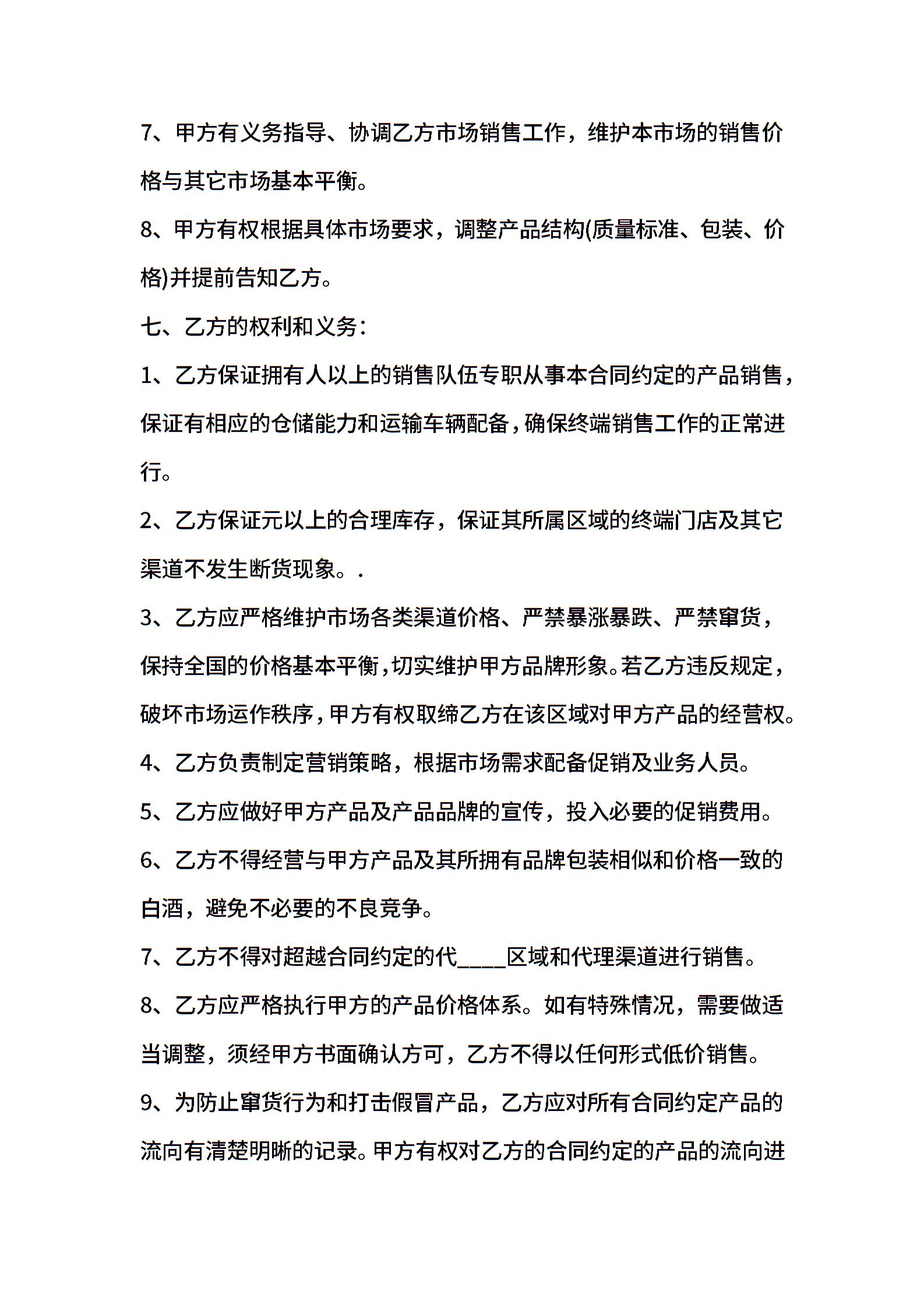 7、甲方有义务指导、协调乙方市场销售工作，维护本市场的销售价格与其它市场基本平衡。

8、甲方有权根据具体市场要求，调整产品结构(质量标准、包装、价格)并提前告知乙方。

七、乙方的权利和义务：

1、乙方保证拥有人以上的销售队伍专职从事本合同约定的产品销售，保证有相应的仓储能力和运输车辆配备，确保终端销售工作的正常进行。

2、乙方保证元以上的合理库存，保证其所属区域的终端门店及其它渠道不发生断货现象。.

3、乙方应严格维护市场各类渠道价格、严禁暴涨暴跌、严禁窜货，保持全国的价格基本平衡，切实维护甲方品牌形象。若乙方违反规定，破坏市场运作秩序，甲方有权取缔乙方在该区域对甲方产品的经营权。

4、乙方负责制定营销策略，根据市场需求配备促销及业务人员。

5、乙方应做好甲方产品及产品品牌的宣传，投入必要的促销费用。

6、乙方不得经营与甲方产品及其所拥有品牌包装相似和价格一致的白酒，避免不必要的不良竞争。

7、乙方不得对超越合同约定的代____区域和代理渠道进行销售。

8、乙方应严格执行甲方的产品价格体系。如有特殊情况，需要做适当调整，须经甲方书面确认方可，乙方不得以任何形式低价销售。

9、为防止窜货行为和打击假冒产品，乙方应对所有合同约定产品的流向有清楚明晰的记录。甲方有权对乙方的合同约定的产品的流向进